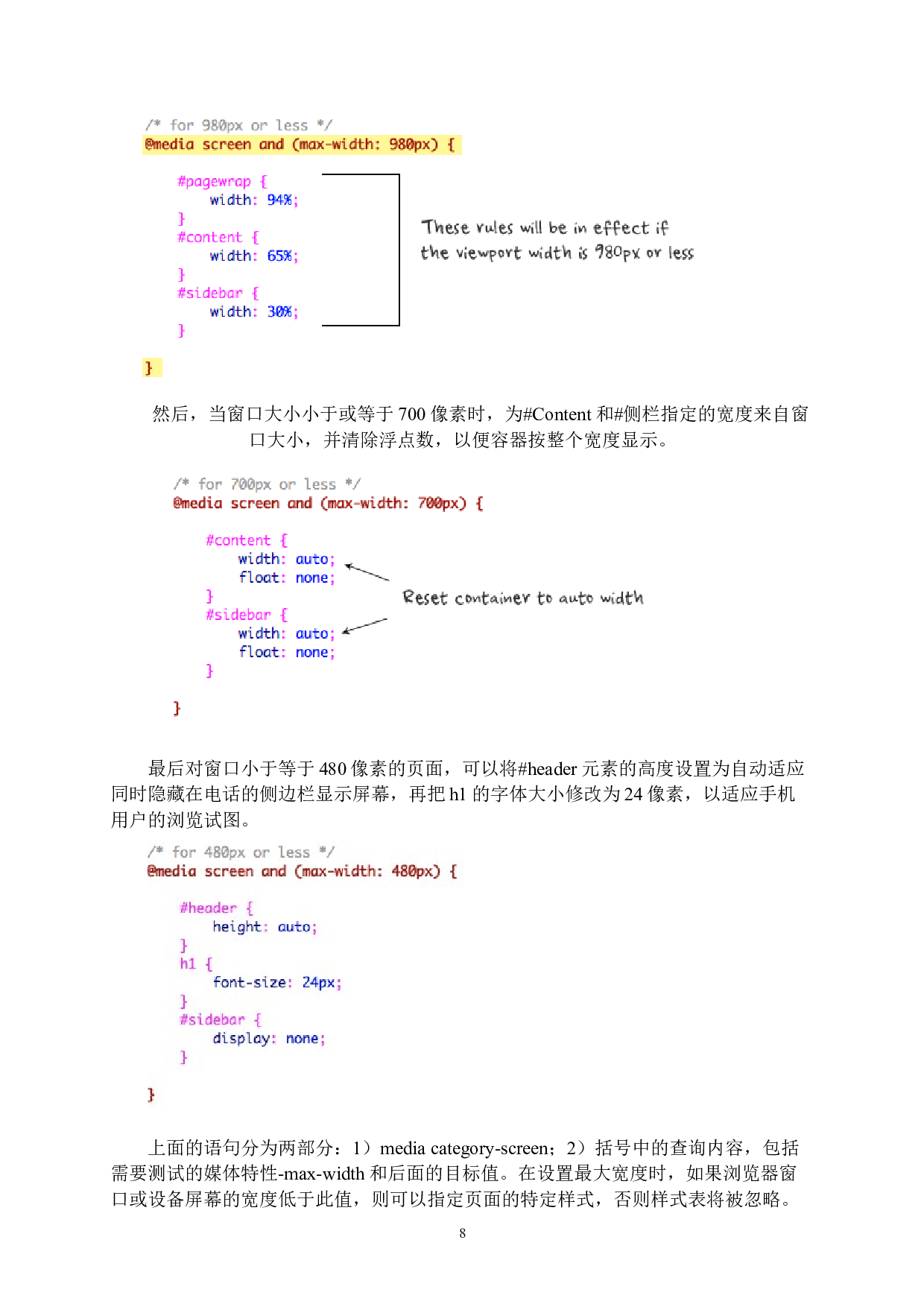 /* for 980px or less */
@media screen and (max-width: 980px) {

#pagewrap {
width: 94%;
}
#content {
width: 65%;
}
#sidebar {
width: 30%;
}

}

These rules will be in effect if the viewport width is 980px or less

然后，当窗口大小小于或等于 700 像素时，为#Content 和#侧栏指定的宽度来自窗口大小，并清除浮点数，以便容器按整个宽度显示。

/* for 700px or less */
@media screen and (max-width: 700px) {

#content {
width: auto;
float: none;
}
#sidebar {
width: auto;
float: none;
}

}

Reset container to auto width

最后对窗口小于等于 480 像素的页面，可以将#header 元素的高度设置为自动适应同时隐藏在电话的侧边栏显示屏幕，再把 h1 的字体大小修改为 24 像素，以适应手机用户的浏览试图。

/* for 480px or less */
@media screen and (max-width: 480px) {

#header {
height: auto;
}
h1 {
font-size: 24px;
}
#sidebar {
display: none;
}

}

上面的语句分为两部分：1）media category-screen；2）括号中的查询内容，包括需要测试的媒体特性-max-width 和后面的目标值。在设置最大宽度时，如果浏览器窗口或设备屏幕的宽度低于此值，则可以指定页面的特定样式，否则样式表将被忽略。

8